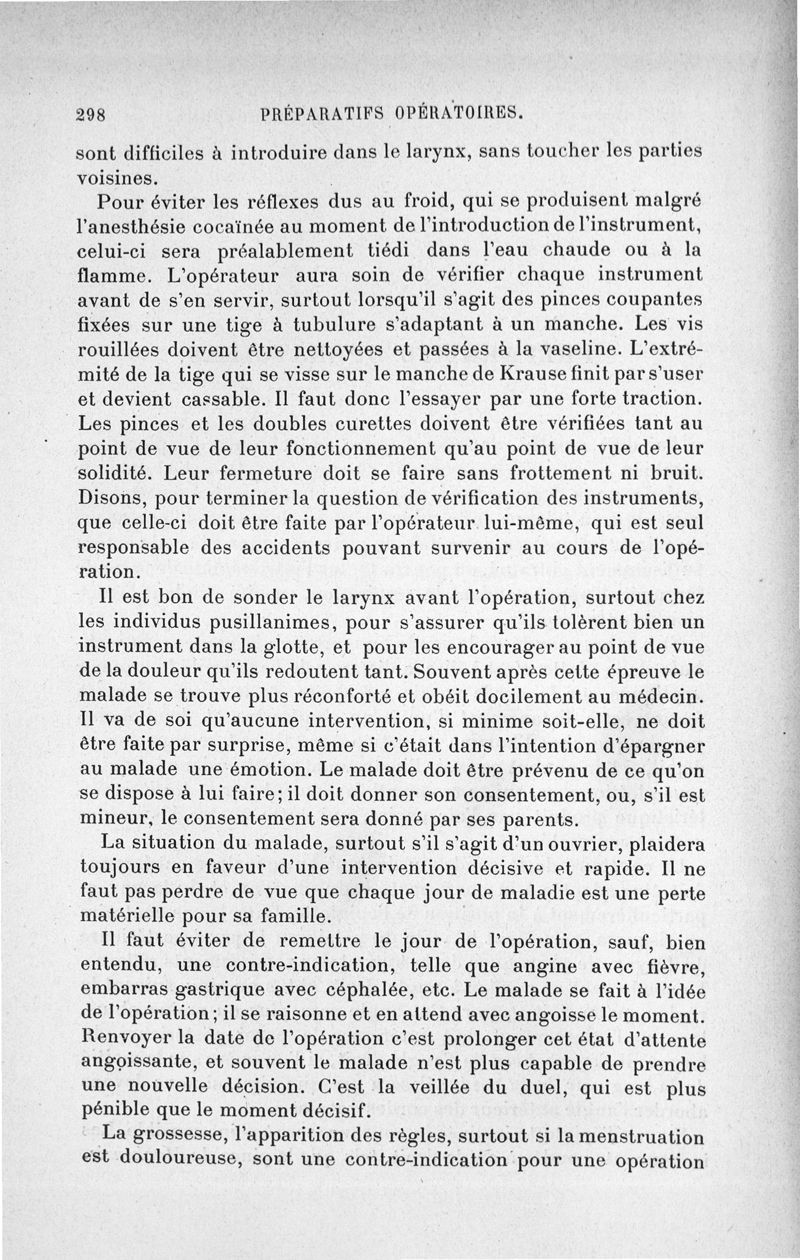 298 PRÉPARATIFS OPÉRATOIRES.

sont difficiles à introduire dans le larynx, sans toucher les parties voisines.

Pour éviter les réflexes dus au froid, qui se produisent malgré l'anesthésie cocaïnée au moment de l'introduction de l'instrument, celui-ci sera préalablement tiédi dans l'eau chaude ou à la flamme. L'opérateur aura soin de vérifier chaque instrument avant de s'en servir, surtout lorsqu'il s'agit des pinces coupantes fixées sur une tige à tubulure s'adaptant à un manche. Les vis rouillées doivent être nettoyées et passées à la vaseline. L'extrémité de la tige qui se visse sur le manche de Krause finit par s'user et devient cassable. Il faut donc l'essayer par une forte traction. Les pinces et les doubles curettes doivent être vérifiées tant au point de vue de leur fonctionnement qu'au point de vue de leur solidité. Leur fermeture doit se faire sans frottement ni bruit. Disons, pour terminer la question de vérification des instruments, que celle-ci doit être faite par l'opérateur lui-même, qui est seul responsable des accidents pouvant survenir au cours de l'opération.

Il est bon de sonder le larynx avant l'opération, surtout chez les individus pusillanimes, pour s'assurer qu'ils tolèrent bien un instrument dans la glotte, et pour les encourager au point de vue de la douleur qu'ils redoutent tant. Souvent après cette épreuve le malade se trouve plus réconforté et obéit docilement au médecin. Il va de soi qu'aucune intervention, si minime soit-elle, ne doit être faite par surprise, même si c'était dans l'intention d'épargner au malade une émotion. Le malade doit être prévenu de ce qu'on se dispose à lui faire; il doit donner son consentement, ou, s'il est mineur, le consentement sera donné par ses parents.

La situation du malade, surtout s'il s'agit d'un ouvrier, plaidera toujours en faveur d'une intervention décisive et rapide. Il ne faut pas perdre de vue que chaque jour de maladie est une perte matérielle pour sa famille.

Il faut éviter de remettre le jour de l'opération, sauf, bien entendu, une contre-indication, telle que angine avec fièvre, embarras gastrique avec céphalée, etc. Le malade se fait à l'idée de l'opération; il se raisonne et en attend avec angoisse le moment. Renvoyer la date de l'opération c'est prolonger cet état d'attente angoissante, et souvent le malade n'est plus capable de prendre une nouvelle décision. C'est la veillée du duel, qui est plus pénible que le moment décisif.

La grossesse, l'apparition des règles, surtout si la menstruation est douloureuse, sont une contre-indication pour une opération